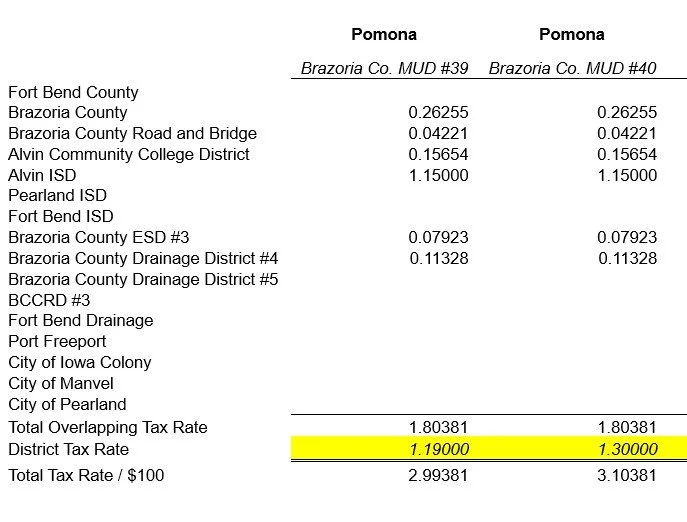 | | Pomona | Pomona |
|---|---|---|
| | Brazoria Co. MUD #39 | Brazoria Co. MUD #40 |
| Fort Bend County | | |
| Brazoria County | 0.26255 | 0.26255 |
| Brazoria County Road and Bridge | 0.04221 | 0.04221 |
| Alvin Community College District | 0.15654 | 0.15654 |
| Alvin ISD | 1.15000 | 1.15000 |
| Pearland ISD | | |
| Fort Bend ISD | | |
| Brazoria County ESD #3 | 0.07923 | 0.07923 |
| Brazoria County Drainage District #4 | 0.11328 | 0.11328 |
| Brazoria County Drainage District #5 | | |
| BCCRD #3 | | |
| Fort Bend Drainage | | |
| Port Freeport | | |
| City of Iowa Colony | | |
| City of Manvel | | |
| City of Pearland | | |
| Total Overlapping Tax Rate | 1.80381 | 1.80381 |
| District Tax Rate | 1.19000 | 1.30000 |
| Total Tax Rate / $100 | 2.99381 | 3.10381 |